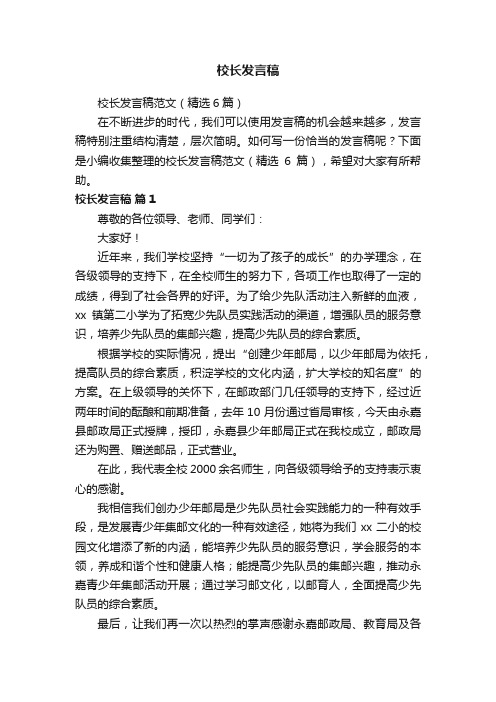 校长发言稿

校长发言稿范文（精选6篇）

在不断进步的时代，我们可以使用发言稿的机会越来越多，发言稿特别注重结构清楚，层次简明。如何写一份恰当的发言稿呢？下面是小编收集整理的校长发言稿范文（精选 6 篇），希望对大家有所帮助。

校长发言稿 篇1

尊敬的各位领导、老师、同学们：

大家好！

近年来，我们学校坚持“一切为了孩子的成长”的办学理念，在各级领导的支持下，在全校师生的努力下，各项工作也取得了一定的成绩，得到了社会各界的好评。为了给少先队活动注入新鲜的血液，xx 镇第二小学为了拓宽少先队员实践活动的渠道，增强队员的服务意识，培养少先队员的集邮兴趣，提高少先队员的综合素质。

根据学校的实际情况，提出“创建少年邮局，以少年邮局为依托，提高队员的综合素质，积淀学校的文化内涵，扩大学校的知名度”的方案。在上级领导的关怀下，在邮政部门几任领导的支持下，经过近两年时间的酝酿和前期准备，去年 10 月份通过省局审核，今天由永嘉县邮政局正式授牌，授印，永嘉县少年邮局正式在我校成立，邮政局还为购置、赠送邮品，正式营业。

在此，我代表全校 2000 余名师生，向各级领导给予的支持表示衷心的感谢。

我相信我们创办少年邮局是少先队员社会实践能力的一种有效手段，是发展青少年集邮文化的一种有效途径，她将为我们 xx 二小的校园文化增添了新的内涵，能培养少先队员的服务意识，学会服务的本领，养成和谐个性和健康人格；能提高少先队员的集邮兴趣，推动永嘉青少年集邮活动开展；通过学习邮文化，以邮育人，全面提高少先队员的综合素质。

最后，让我们再一次以热烈的掌声感谢永嘉邮政局、教育局及各